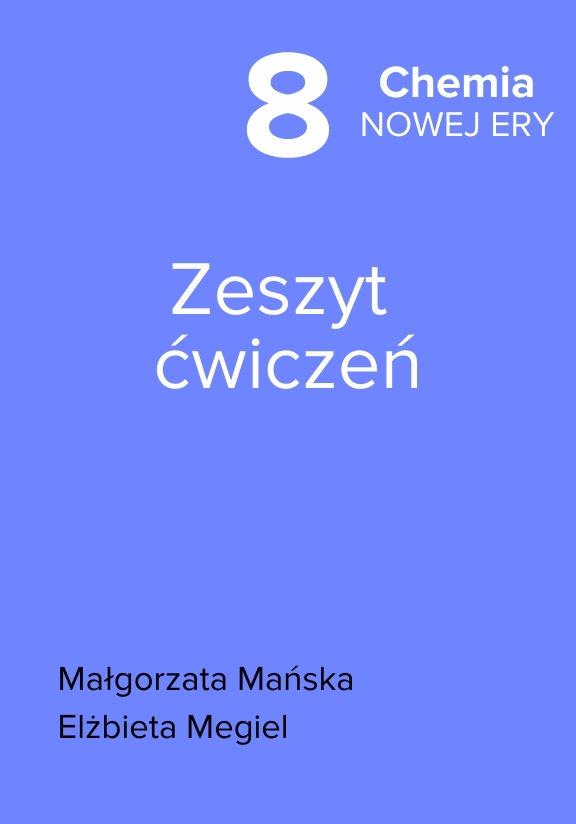 8 Chemia
NOWEJ ERY

Zeszyt ćwiczeń

Małgorzata Mańska
Elżbieta Megiel